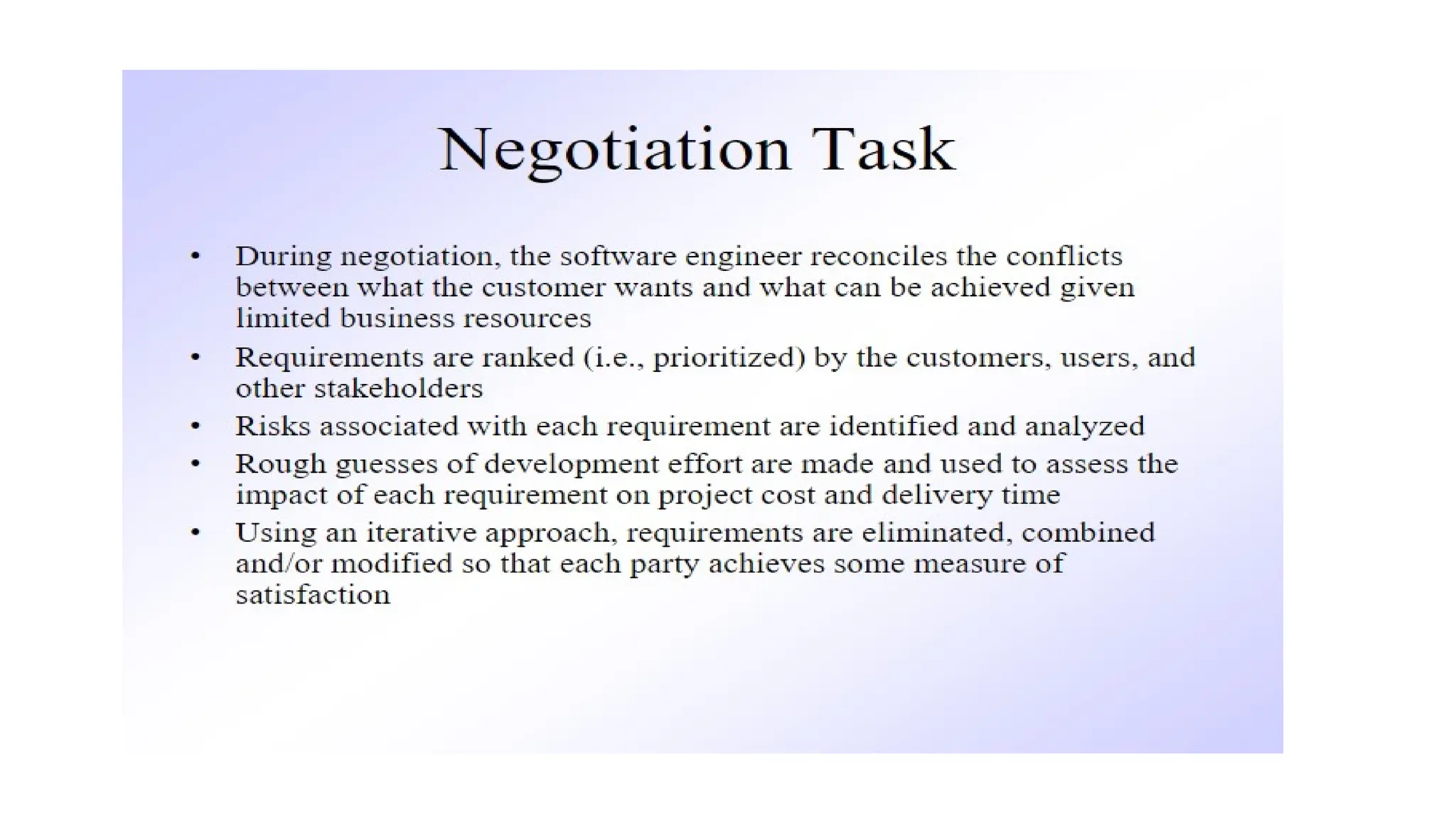 Negotiation Task

• During negotiation, the software engineer reconciles the conflicts between what the customer wants and what can be achieved given limited business resources
• Requirements are ranked (i.e., prioritized) by the customers, users, and other stakeholders
• Risks associated with each requirement are identified and analyzed
• Rough guesses of development effort are made and used to assess the impact of each requirement on project cost and delivery time
• Using an iterative approach, requirements are eliminated, combined and/or modified so that each party achieves some measure of satisfaction